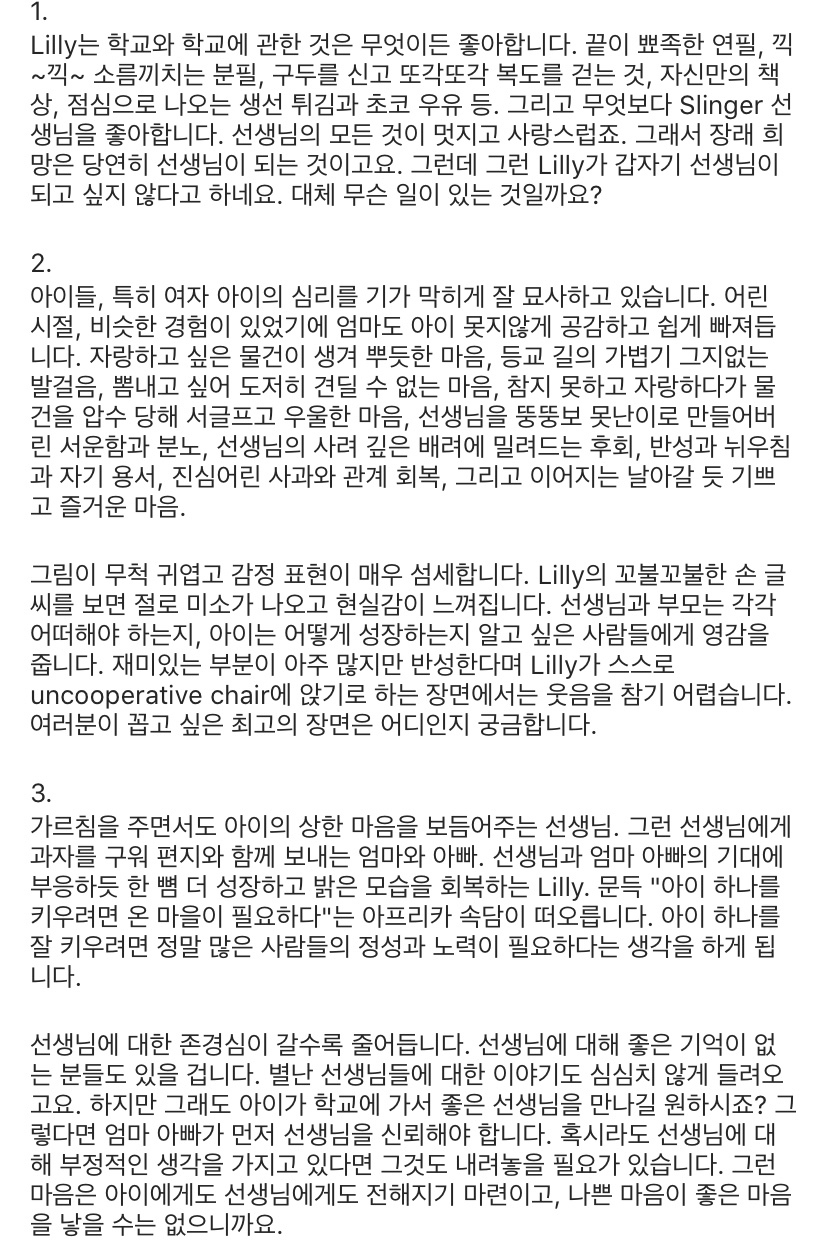 1.
Lilly는 학교와 학교에 관한 것은 무엇이든 좋아합니다. 끝이 뾰족한 연필, 끽~끽~ 소름끼치는 분필, 구두를 신고 또각또각 복도를 걷는 것, 자신만의 책상, 점심으로 나오는 생선 튀김과 초코 우유 등. 그리고 무엇보다 Slinger 선생님을 좋아합니다. 선생님의 모든 것이 멋지고 사랑스럽죠. 그래서 장래 희망은 당연히 선생님이 되는 것이고요. 그런데 그런 Lilly가 갑자기 선생님이 되고 싶지 않다고 하네요. 대체 무슨 일이 있는 것일까요?

2.
아이들, 특히 여자 아이의 심리를 기가 막히게 잘 묘사하고 있습니다. 어린 시절, 비슷한 경험이 있었기에 엄마도 아이 못지않게 공감하고 쉽게 빠져듭니다. 자랑하고 싶은 물건이 생겨 뿌듯한 마음, 등교 길의 가볍기 그지없는 발걸음, 뽐내고 싶어 도저히 견딜 수 없는 마음, 참지 못하고 자랑하다가 물건을 압수 당해 서글프고 우울한 마음, 선생님을 뚱뚱보 못난이로 만들어버린 서운함과 분노, 선생님의 사려 깊은 배려에 밀려드는 후회, 반성과 뉘우침과 자기 용서, 진심어린 사과와 관계 회복, 그리고 이어지는 날아갈 듯 기쁘고 즐거운 마음.

그림이 무척 귀엽고 감정 표현이 매우 섬세합니다. Lilly의 꼬불꼬불한 손 글씨를 보면 절로 미소가 나오고 현실감이 느껴집니다. 선생님과 부모는 각각 어떠해야 하는지, 아이는 어떻게 성장하는지 알고 싶은 사람들에게 영감을 줍니다. 재미있는 부분이 아주 많지만 반성한다며 Lilly가 스스로 uncooperative chair에 앉기로 하는 장면에서는 웃음을 참기 어렵습니다. 여러분이 꼽고 싶은 최고의 장면은 어디인지 궁금합니다.

3.
가르침을 주면서도 아이의 상한 마음을 보듬어주는 선생님. 그런 선생님에게 과자를 구워 편지와 함께 보내는 엄마와 아빠. 선생님과 엄마 아빠의 기대에 부응하듯 한 뼘 더 성장하고 밝은 모습을 회복하는 Lilly. 문득 "아이 하나를 키우려면 온 마을이 필요하다"는 아프리카 속담이 떠오릅니다. 아이 하나를 잘 키우려면 정말 많은 사람들의 정성과 노력이 필요하다는 생각을 하게 됩니다.

선생님에 대한 존경심이 갈수록 줄어듭니다. 선생님에 대해 좋은 기억이 없는 분들도 있을 겁니다. 별난 선생님들에 대한 이야기도 심심치 않게 들려오고요. 하지만 그래도 아이가 학교에 가서 좋은 선생님을 만나길 원하시죠? 그렇다면 엄마 아빠가 먼저 선생님을 신뢰해야 합니다. 혹시라도 선생님에 대해 부정적인 생각을 가지고 있다면 그것도 내려놓을 필요가 있습니다. 그런 마음은 아이에게도 선생님에게도 전해지기 마련이고, 나쁜 마음이 좋은 마음을 낳을 수는 없으니까요.